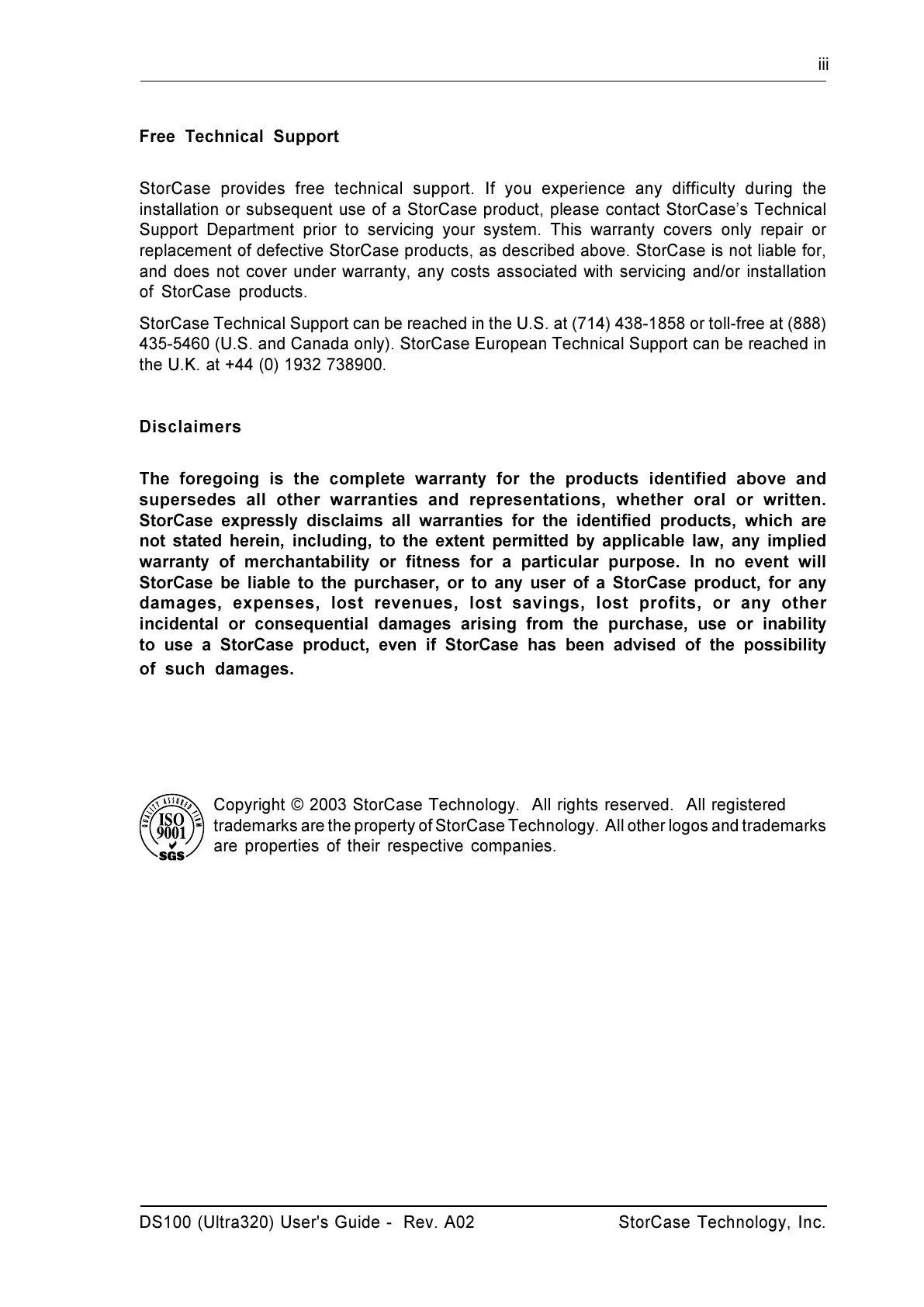 iii

Free Technical Support

StorCase provides free technical support. If you experience any difficulty during the installation or subsequent use of a StorCase product, please contact StorCase's Technical Support Department prior to servicing your system. This warranty covers only repair or replacement of defective StorCase products, as described above. StorCase is not liable for, and does not cover under warranty, any costs associated with servicing and/or installation of StorCase products.

StorCase Technical Support can be reached in the U.S. at (714) 438-1858 or toll-free at (888) 435-5460 (U.S. and Canada only). StorCase European Technical Support can be reached in the U.K. at +44 (0) 1932 738900.

Disclaimers

The foregoing is the complete warranty for the products identified above and supersedes all other warranties and representations, whether oral or written. StorCase expressly disclaims all warranties for the identified products, which are not stated herein, including, to the extent permitted by applicable law, any implied warranty of merchantability or fitness for a particular purpose. In no event will StorCase be liable to the purchaser, or to any user of a StorCase product, for any damages, expenses, lost revenues, lost savings, lost profits, or any other incidental or consequential damages arising from the purchase, use or inability to use a StorCase product, even if StorCase has been advised of the possibility of such damages.

QUALITY ASSURED FIRM ISO 9001 SGS

Copyright © 2003 StorCase Technology. All rights reserved. All registered trademarks are the property of StorCase Technology. All other logos and trademarks are properties of their respective companies.

DS100 (Ultra320) User's Guide - Rev. A02 StorCase Technology, Inc.